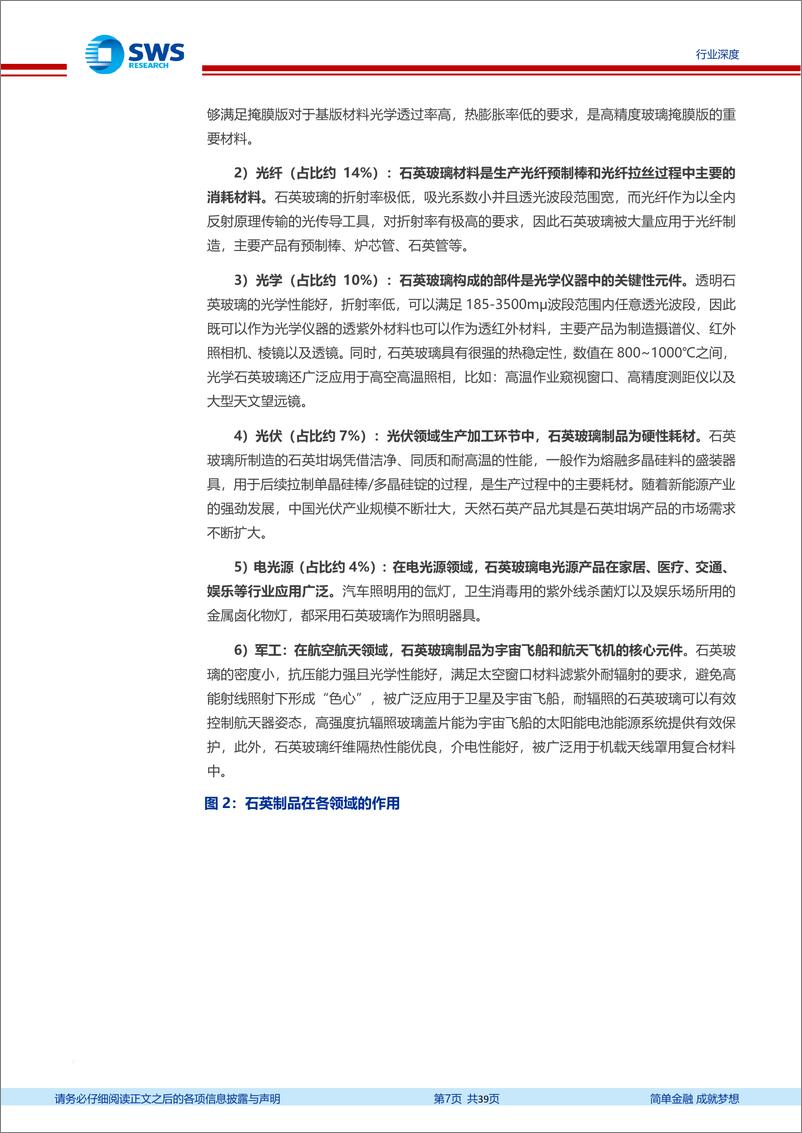 SWS RESEARCH

行业深度

够满足掩膜版对于基版材料光学透过率高，热膨胀率低的要求，是高精度玻璃掩膜版的重要材料。

2）光纤（占比约 14%）：石英玻璃材料是生产光纤预制棒和光纤拉丝过程中主要的消耗材料。石英玻璃的折射率极低，吸光系数小并且透光波段范围宽，而光纤作为以全内反射原理传输的光传导工具，对折射率有极高的要求，因此石英玻璃被大量应用于光纤制造，主要产品有预制棒、炉芯管、石英管等。

3）光学（占比约 10%）：石英玻璃构成的部件是光学仪器中的关键性元件。透明石英玻璃的光学性能好，折射率低，可以满足 185-3500mμ波段范围内任意透光波段，因此既可以作为光学仪器的透紫外材料也可以作为透红外材料，主要产品为制造摄谱仪、红外照相机、棱镜以及透镜。同时，石英玻璃具有很强的热稳定性，数值在 800~1000℃之间，光学石英玻璃还广泛应用于高空高温照相，比如：高温作业窥视窗口、高精度测距仪以及大型天文望远镜。

4）光伏（占比约 7%）：光伏领域生产加工环节中，石英玻璃制品为硬性耗材。石英玻璃所制造的石英坩埚凭借洁净、同质和耐高温的性能，一般作为熔融多晶硅料的盛装器具，用于后续拉制单晶硅棒/多晶硅锭的过程，是生产过程中的主要耗材。随着新能源产业的强劲发展，中国光伏产业规模不断壮大，天然石英产品尤其是石英坩埚产品的市场需求不断扩大。

5）电光源（占比约 4%）：在电光源领域，石英玻璃电光源产品在家居、医疗、交通、娱乐等行业应用广泛。汽车照明用的氙灯，卫生消毒用的紫外线杀菌灯以及娱乐场所用的金属卤化物灯，都采用石英玻璃作为照明器具。

6）军工：在航空航天领域，石英玻璃制品为宇宙飞船和航天飞机的核心元件。石英玻璃的密度小，抗压能力强且光学性能好，满足太空窗口材料滤紫外耐辐射的要求，避免高能射线照射下形成“色心”，被广泛应用于卫星及宇宙飞船，耐辐照的石英玻璃可以有效控制航天器姿态，高强度抗辐照玻璃盖片能为宇宙飞船的太阳能电池能源系统提供有效保护，此外，石英玻璃纤维隔热性能优良，介电性能好，被广泛用于机载天线罩用复合材料中。

图 2：石英制品在各领域的作用

请务必仔细阅读正文之后的各项信息披露与声明　第7页 共39页　简单金融 成就梦想